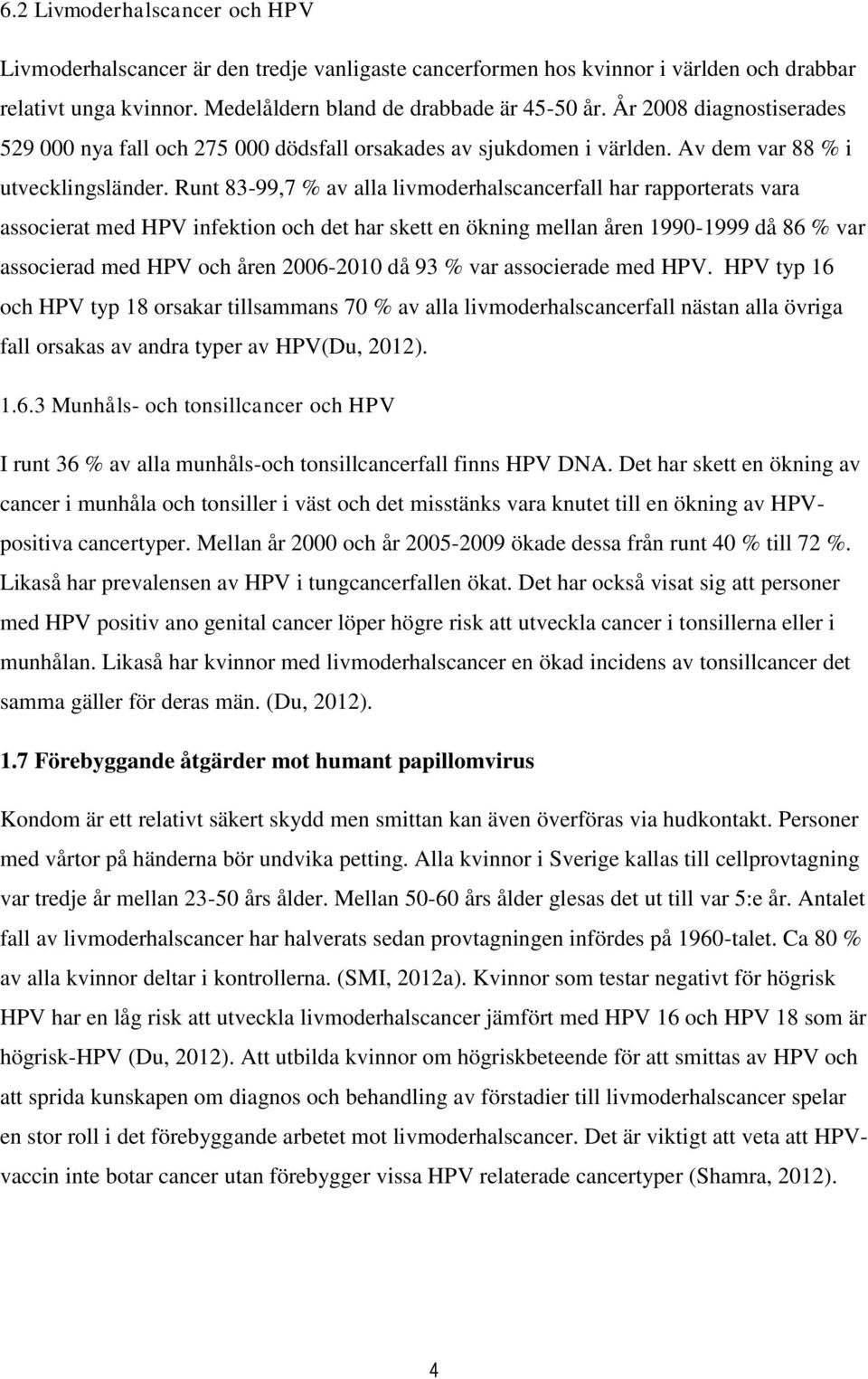 6.2 Livmoderhalscancer och HPV

Livmoderhalscancer är den tredje vanligaste cancerformen hos kvinnor i världen och drabbar relativt unga kvinnor. Medelåldern bland de drabbade är 45-50 år. År 2008 diagnostiserades 529 000 nya fall och 275 000 dödsfall orsakades av sjukdomen i världen. Av dem var 88 % i utvecklingsländer. Runt 83-99,7 % av alla livmoderhalscancerfall har rapporterats vara associerat med HPV infektion och det har skett en ökning mellan åren 1990-1999 då 86 % var associerad med HPV och åren 2006-2010 då 93 % var associerade med HPV. HPV typ 16 och HPV typ 18 orsakar tillsammans 70 % av alla livmoderhalscancerfall nästan alla övriga fall orsakas av andra typer av HPV(Du, 2012).

1.6.3 Munhåls- och tonsillcancer och HPV

I runt 36 % av alla munhåls-och tonsillcancerfall finns HPV DNA. Det har skett en ökning av cancer i munhåla och tonsiller i väst och det misstänks vara knutet till en ökning av HPV-positiva cancertyper. Mellan år 2000 och år 2005-2009 ökade dessa från runt 40 % till 72 %. Likaså har prevalensen av HPV i tungcancerfallen ökat. Det har också visat sig att personer med HPV positiv ano genital cancer löper högre risk att utveckla cancer i tonsillerna eller i munhålan. Likaså har kvinnor med livmoderhalscancer en ökad incidens av tonsillcancer det samma gäller för deras män. (Du, 2012).

1.7 Förebyggande åtgärder mot humant papillomvirus

Kondom är ett relativt säkert skydd men smittan kan även överföras via hudkontakt. Personer med vårtor på händerna bör undvika petting. Alla kvinnor i Sverige kallas till cellprovtagning var tredje år mellan 23-50 års ålder. Mellan 50-60 års ålder glesas det ut till var 5:e år. Antalet fall av livmoderhalscancer har halverats sedan provtagningen infördes på 1960-talet. Ca 80 % av alla kvinnor deltar i kontrollerna. (SMI, 2012a). Kvinnor som testar negativt för högrisk HPV har en låg risk att utveckla livmoderhalscancer jämfört med HPV 16 och HPV 18 som är högrisk-HPV (Du, 2012). Att utbilda kvinnor om högriskbeteende för att smittas av HPV och att sprida kunskapen om diagnos och behandling av förstadier till livmoderhalscancer spelar en stor roll i det förebyggande arbetet mot livmoderhalscancer. Det är viktigt att veta att HPV-vaccin inte botar cancer utan förebygger vissa HPV relaterade cancertyper (Shamra, 2012).

4